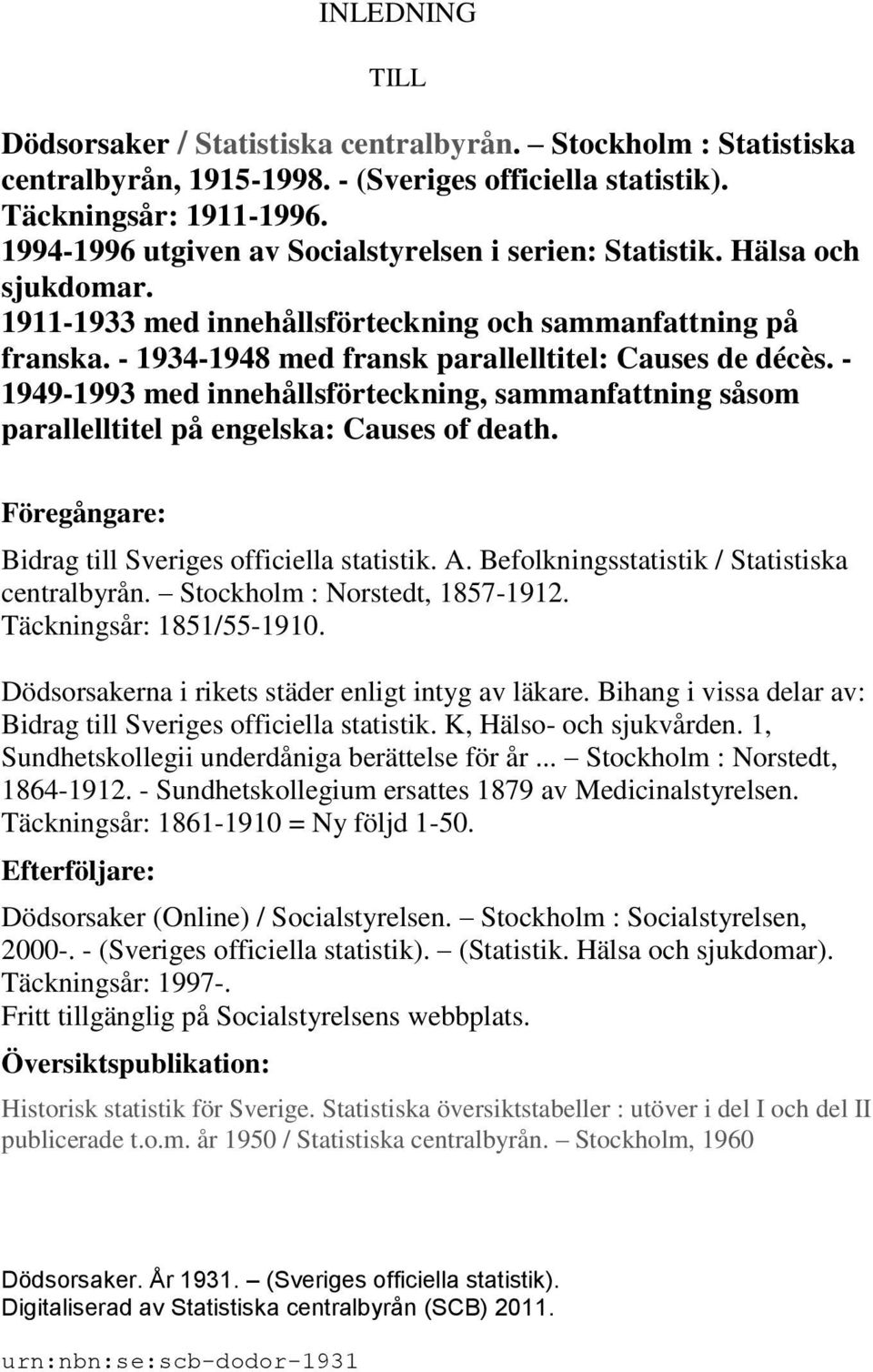 INLEDNING

TILL

Dödsorsaker / Statistiska centralbyrån. – Stockholm : Statistiska centralbyrån, 1915-1998. - (Sveriges officiella statistik).
Täckningsår: 1911-1996.
1994-1996 utgiven av Socialstyrelsen i serien: Statistik. Hälsa och sjukdomar.
1911-1933 med innehållsförteckning och sammanfattning på franska. - 1934-1948 med fransk parallelltitel: Causes de décès. - 1949-1993 med innehållsförteckning, sammanfattning såsom parallelltitel på engelska: Causes of death.

Föregångare:

Bidrag till Sveriges officiella statistik. A. Befolkningsstatistik / Statistiska centralbyrån. – Stockholm : Norstedt, 1857-1912.
Täckningsår: 1851/55-1910.

Dödsorsakerna i rikets städer enligt intyg av läkare. Bihang i vissa delar av: Bidrag till Sveriges officiella statistik. K, Hälso- och sjukvården. 1, Sundhetskollegii underdåniga berättelse för år ... – Stockholm : Norstedt, 1864-1912. - Sundhetskollegium ersattes 1879 av Medicinalstyrelsen.
Täckningsår: 1861-1910 = Ny följd 1-50.

Efterföljare:

Dödsorsaker (Online) / Socialstyrelsen. – Stockholm : Socialstyrelsen, 2000-. - (Sveriges officiella statistik). – (Statistik. Hälsa och sjukdomar).
Täckningsår: 1997-.
Fritt tillgänglig på Socialstyrelsens webbplats.

Översiktspublikation:

Historisk statistik för Sverige. Statistiska översiktstabeller : utöver i del I och del II publicerade t.o.m. år 1950 / Statistiska centralbyrån. – Stockholm, 1960

Dödsorsaker. År 1931. – (Sveriges officiella statistik).
Digitaliserad av Statistiska centralbyrån (SCB) 2011.

urn:nbn:se:scb-dodor-1931